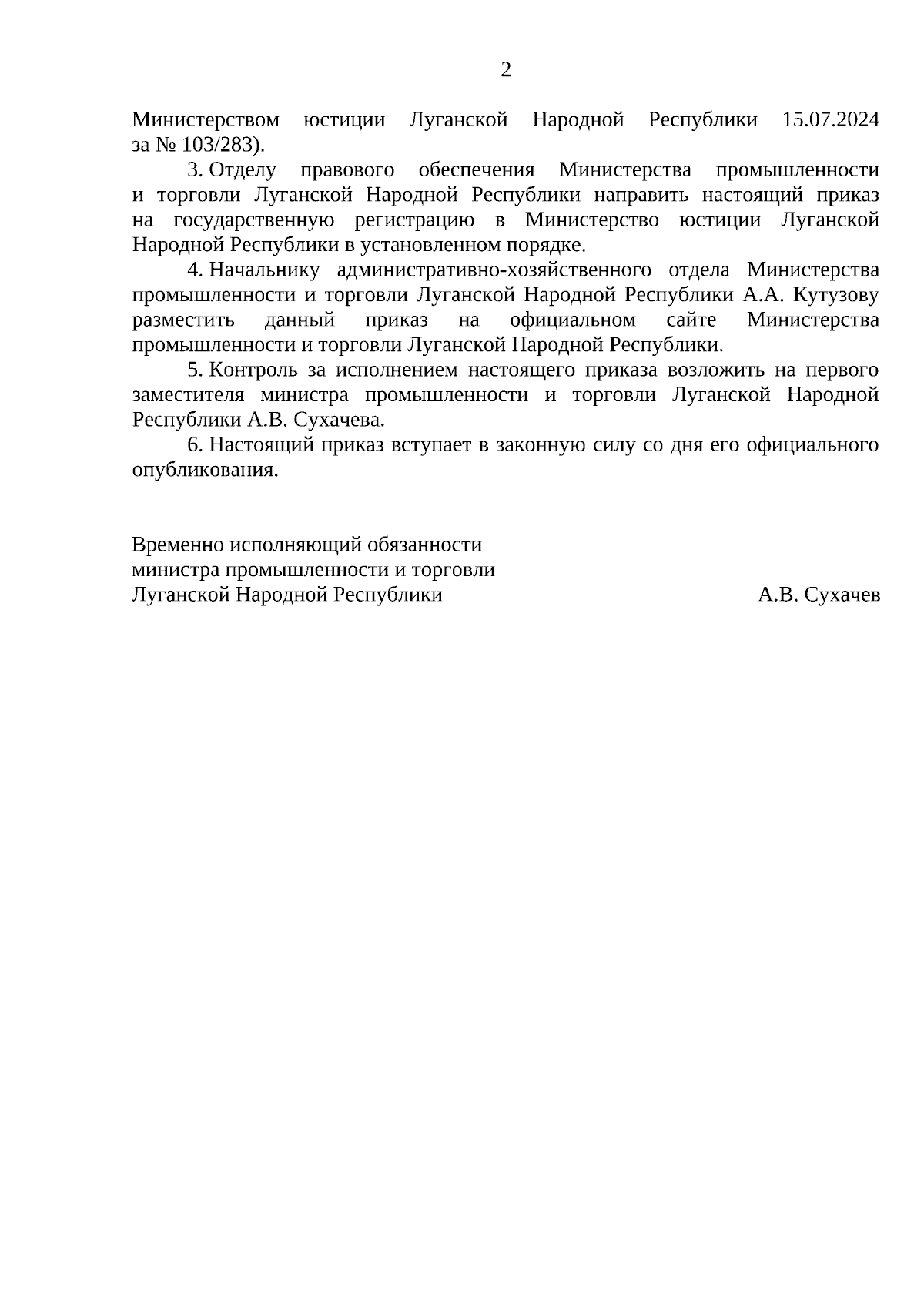 2

Министерством юстиции Луганской Народной Республики 15.07.2024 за № 103/283).

3. Отделу правового обеспечения Министерства промышленности и торговли Луганской Народной Республики направить настоящий приказ на государственную регистрацию в Министерство юстиции Луганской Народной Республики в установленном порядке.

4. Начальнику административно-хозяйственного отдела Министерства промышленности и торговли Луганской Народной Республики А.А. Кутузову разместить данный приказ на официальном сайте Министерства промышленности и торговли Луганской Народной Республики.

5. Контроль за исполнением настоящего приказа возложить на первого заместителя министра промышленности и торговли Луганской Народной Республики А.В. Сухачева.

6. Настоящий приказ вступает в законную силу со дня его официального опубликования.

Временно исполняющий обязанности
министра промышленности и торговли
Луганской Народной Республики А.В. Сухачев